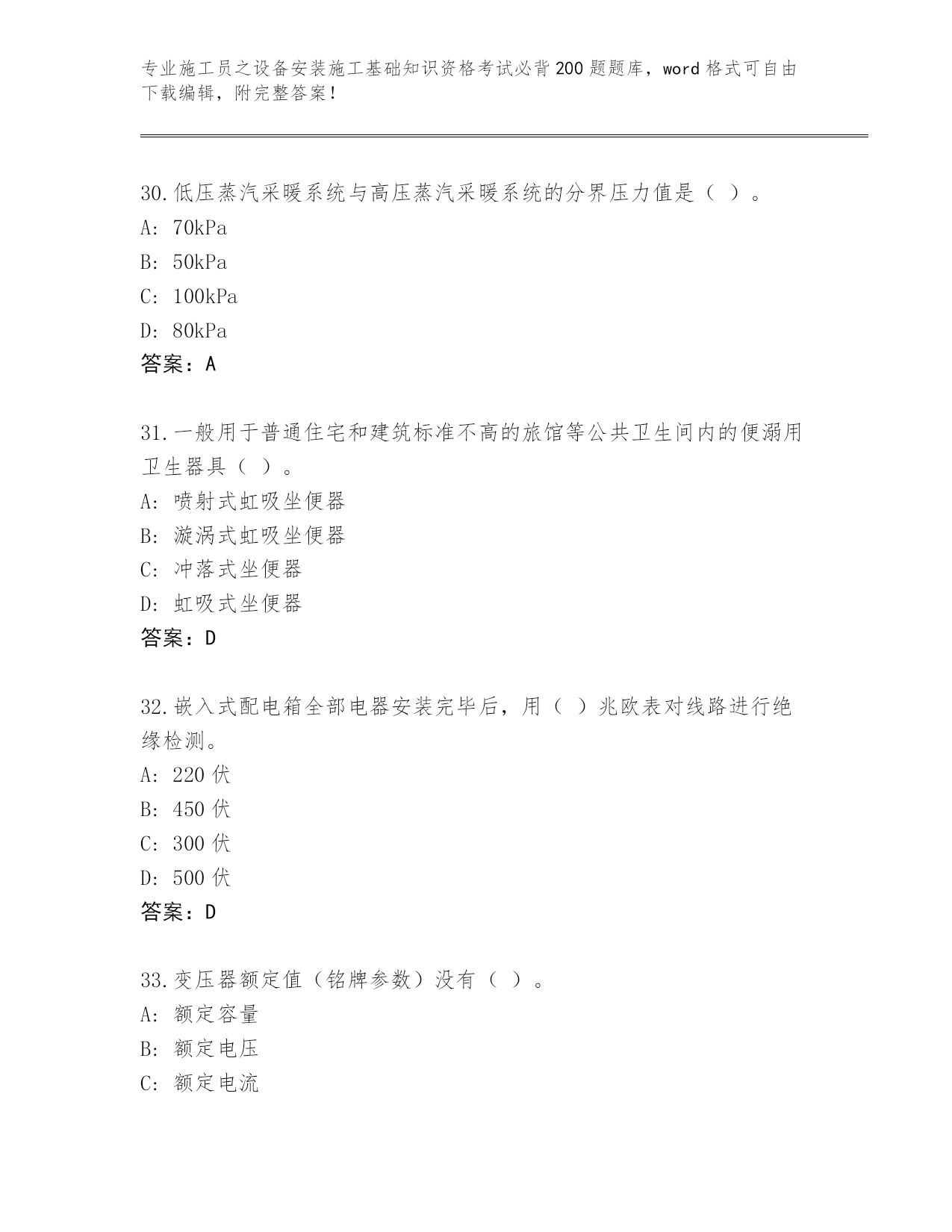 专业施工员之设备安装施工基础知识资格考试必背200题题库，word格式可自由下载编辑，附完整答案！

30.低压蒸汽采暖系统与高压蒸汽采暖系统的分界压力值是（ ）。
A: 70kPa
B: 50kPa
C: 100kPa
D: 80kPa
答案：A

31.一般用于普通住宅和建筑标准不高的旅馆等公共卫生间内的便溺用卫生器具（ ）。
A: 喷射式虹吸坐便器
B: 漩涡式虹吸坐便器
C: 冲落式坐便器
D: 虹吸式坐便器
答案：D

32.嵌入式配电箱全部电器安装完毕后，用（ ）兆欧表对线路进行绝缘检测。
A: 220伏
B: 450伏
C: 300伏
D: 500伏
答案：D

33.变压器额定值（铭牌参数）没有（ ）。
A: 额定容量
B: 额定电压
C: 额定电流